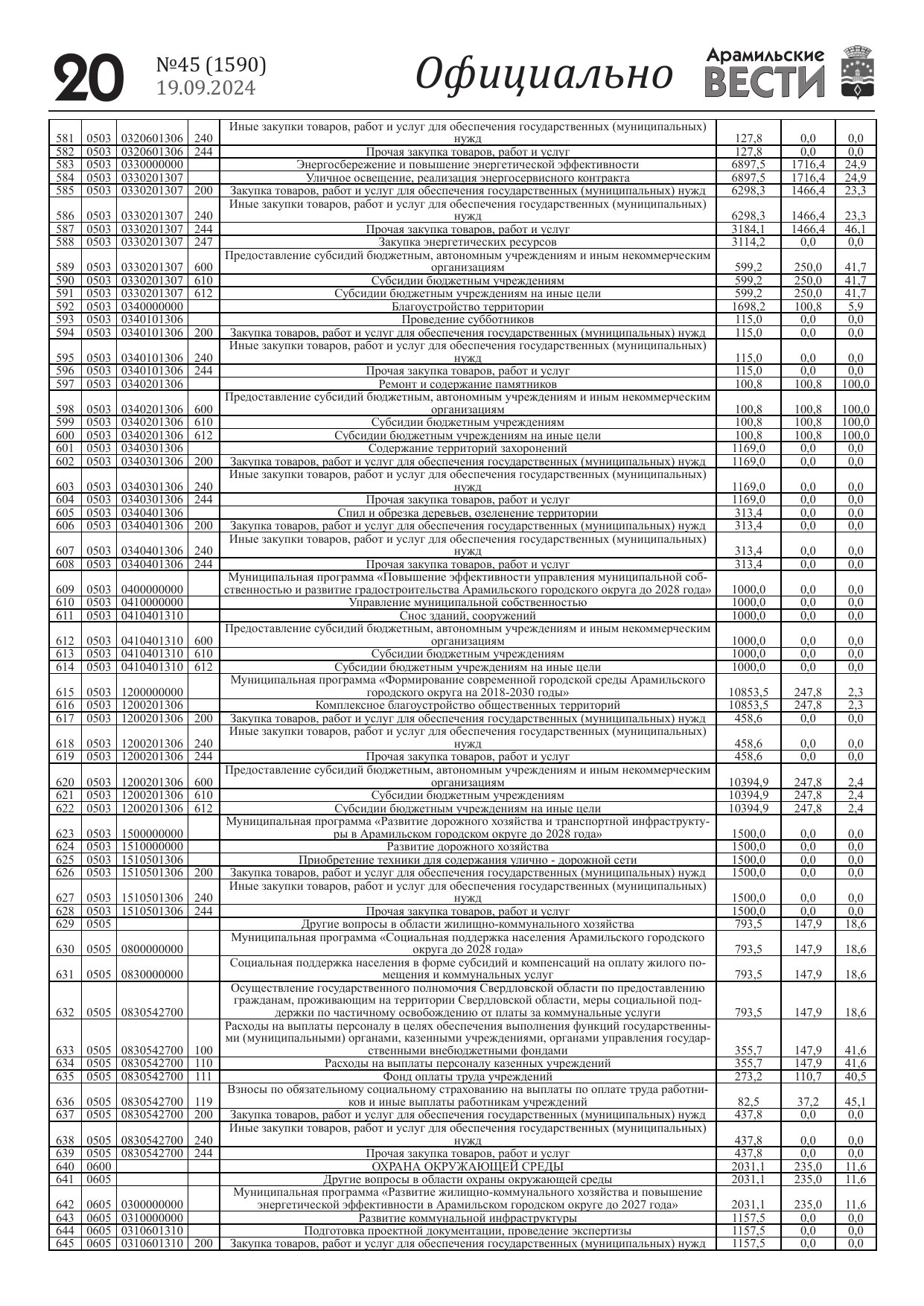 20 №45 (1590) 19.09.2024 Официально Арамильские ВЕСТИ

| | | | | | | | |
|---|---|---|---|---|---|---|---|
| 581 | 0503 | 0320601306 | 240 | Иные закупки товаров, работ и услуг для обеспечения государственных (муниципальных) нужд | 127,8 | 0,0 | 0,0 |
| 582 | 0503 | 0320601306 | 244 | Прочая закупка товаров, работ и услуг | 127,8 | 0,0 | 0,0 |
| 583 | 0503 | 0330000000 | | Энергосбережение и повышение энергетической эффективности | 6897,5 | 1716,4 | 24,9 |
| 584 | 0503 | 0330201307 | | Уличное освещение, реализация энергосервисного контракта | 6897,5 | 1716,4 | 24,9 |
| 585 | 0503 | 0330201307 | 200 | Закупка товаров, работ и услуг для обеспечения государственных (муниципальных) нужд | 6298,3 | 1466,4 | 23,3 |
| 586 | 0503 | 0330201307 | 240 | Иные закупки товаров, работ и услуг для обеспечения государственных (муниципальных) нужд | 6298,3 | 1466,4 | 23,3 |
| 587 | 0503 | 0330201307 | 244 | Прочая закупка товаров, работ и услуг | 3184,1 | 1466,4 | 46,1 |
| 588 | 0503 | 0330201307 | 247 | Закупка энергетических ресурсов | 3114,2 | 0,0 | 0,0 |
| 589 | 0503 | 0330201307 | 600 | Предоставление субсидий бюджетным, автономным учреждениям и иным некоммерческим организациям | 599,2 | 250,0 | 41,7 |
| 590 | 0503 | 0330201307 | 610 | Субсидии бюджетным учреждениям | 599,2 | 250,0 | 41,7 |
| 591 | 0503 | 0330201307 | 612 | Субсидии бюджетным учреждениям на иные цели | 599,2 | 250,0 | 41,7 |
| 592 | 0503 | 0340000000 | | Благоустройство территории | 1698,2 | 100,8 | 5,9 |
| 593 | 0503 | 0340101306 | | Проведение субботников | 115,0 | 0,0 | 0,0 |
| 594 | 0503 | 0340101306 | 200 | Закупка товаров, работ и услуг для обеспечения государственных (муниципальных) нужд | 115,0 | 0,0 | 0,0 |
| 595 | 0503 | 0340101306 | 240 | Иные закупки товаров, работ и услуг для обеспечения государственных (муниципальных) нужд | 115,0 | 0,0 | 0,0 |
| 596 | 0503 | 0340101306 | 244 | Прочая закупка товаров, работ и услуг | 115,0 | 0,0 | 0,0 |
| 597 | 0503 | 0340201306 | | Ремонт и содержание памятников | 100,8 | 100,8 | 100,0 |
| 598 | 0503 | 0340201306 | 600 | Предоставление субсидий бюджетным, автономным учреждениям и иным некоммерческим организациям | 100,8 | 100,8 | 100,0 |
| 599 | 0503 | 0340201306 | 610 | Субсидии бюджетным учреждениям | 100,8 | 100,8 | 100,0 |
| 600 | 0503 | 0340201306 | 612 | Субсидии бюджетным учреждениям на иные цели | 100,8 | 100,8 | 100,0 |
| 601 | 0503 | 0340301306 | | Содержание территорий захоронений | 1169,0 | 0,0 | 0,0 |
| 602 | 0503 | 0340301306 | 200 | Закупка товаров, работ и услуг для обеспечения государственных (муниципальных) нужд | 1169,0 | 0,0 | 0,0 |
| 603 | 0503 | 0340301306 | 240 | Иные закупки товаров, работ и услуг для обеспечения государственных (муниципальных) нужд | 1169,0 | 0,0 | 0,0 |
| 604 | 0503 | 0340301306 | 244 | Прочая закупка товаров, работ и услуг | 1169,0 | 0,0 | 0,0 |
| 605 | 0503 | 0340401306 | | Спил и обрезка деревьев, озеленение территории | 313,4 | 0,0 | 0,0 |
| 606 | 0503 | 0340401306 | 200 | Закупка товаров, работ и услуг для обеспечения государственных (муниципальных) нужд | 313,4 | 0,0 | 0,0 |
| 607 | 0503 | 0340401306 | 240 | Иные закупки товаров, работ и услуг для обеспечения государственных (муниципальных) нужд | 313,4 | 0,0 | 0,0 |
| 608 | 0503 | 0340401306 | 244 | Прочая закупка товаров, работ и услуг | 313,4 | 0,0 | 0,0 |
| 609 | 0503 | 0400000000 | | Муниципальная программа «Повышение эффективности управления муниципальной собственностью и развитие градостроительства Арамильского городского округа до 2028 года» | 1000,0 | 0,0 | 0,0 |
| 610 | 0503 | 0410000000 | | Управление муниципальной собственностью | 1000,0 | 0,0 | 0,0 |
| 611 | 0503 | 0410401310 | | Снос зданий, сооружений | 1000,0 | 0,0 | 0,0 |
| 612 | 0503 | 0410401310 | 600 | Предоставление субсидий бюджетным, автономным учреждениям и иным некоммерческим организациям | 1000,0 | 0,0 | 0,0 |
| 613 | 0503 | 0410401310 | 610 | Субсидии бюджетным учреждениям | 1000,0 | 0,0 | 0,0 |
| 614 | 0503 | 0410401310 | 612 | Субсидии бюджетным учреждениям на иные цели | 1000,0 | 0,0 | 0,0 |
| 615 | 0503 | 1200000000 | | Муниципальная программа «Формирование современной городской среды Арамильского городского округа на 2018-2030 годы» | 10853,5 | 247,8 | 2,3 |
| 616 | 0503 | 1200201306 | | Комплексное благоустройство общественных территорий | 10853,5 | 247,8 | 2,3 |
| 617 | 0503 | 1200201306 | 200 | Закупка товаров, работ и услуг для обеспечения государственных (муниципальных) нужд | 458,6 | 0,0 | 0,0 |
| 618 | 0503 | 1200201306 | 240 | Иные закупки товаров, работ и услуг для обеспечения государственных (муниципальных) нужд | 458,6 | 0,0 | 0,0 |
| 619 | 0503 | 1200201306 | 244 | Прочая закупка товаров, работ и услуг | 458,6 | 0,0 | 0,0 |
| 620 | 0503 | 1200201306 | 600 | Предоставление субсидий бюджетным, автономным учреждениям и иным некоммерческим организациям | 10394,9 | 247,8 | 2,4 |
| 621 | 0503 | 1200201306 | 610 | Субсидии бюджетным учреждениям | 10394,9 | 247,8 | 2,4 |
| 622 | 0503 | 1200201306 | 612 | Субсидии бюджетным учреждениям на иные цели | 10394,9 | 247,8 | 2,4 |
| 623 | 0503 | 1500000000 | | Муниципальная программа «Развитие дорожного хозяйства и транспортной инфраструктуры в Арамильском городском округе до 2028 года» | 1500,0 | 0,0 | 0,0 |
| 624 | 0503 | 1510000000 | | Развитие дорожного хозяйства | 1500,0 | 0,0 | 0,0 |
| 625 | 0503 | 1510501306 | | Приобретение техники для содержания улично - дорожной сети | 1500,0 | 0,0 | 0,0 |
| 626 | 0503 | 1510501306 | 200 | Закупка товаров, работ и услуг для обеспечения государственных (муниципальных) нужд | 1500,0 | 0,0 | 0,0 |
| 627 | 0503 | 1510501306 | 240 | Иные закупки товаров, работ и услуг для обеспечения государственных (муниципальных) нужд | 1500,0 | 0,0 | 0,0 |
| 628 | 0503 | 1510501306 | 244 | Прочая закупка товаров, работ и услуг | 1500,0 | 0,0 | 0,0 |
| 629 | 0505 | | | Другие вопросы в области жилищно-коммунального хозяйства | 793,5 | 147,9 | 18,6 |
| 630 | 0505 | 0800000000 | | Муниципальная программа «Социальная поддержка населения Арамильского городского округа до 2028 года» | 793,5 | 147,9 | 18,6 |
| 631 | 0505 | 0830000000 | | Социальная поддержка населения в форме субсидий и компенсаций на оплату жилого помещения и коммунальных услуг | 793,5 | 147,9 | 18,6 |
| 632 | 0505 | 0830542700 | | Осуществление государственного полномочия Свердловской области по предоставлению гражданам, проживающим на территории Свердловской области, меры социальной поддержки по частичному освобождению от платы за коммунальные услуги | 793,5 | 147,9 | 18,6 |
| 633 | 0505 | 0830542700 | 100 | Расходы на выплаты персоналу в целях обеспечения выполнения функций государственными (муниципальными) органами, казенными учреждениями, органами управления государственными внебюджетными фондами | 355,7 | 147,9 | 41,6 |
| 634 | 0505 | 0830542700 | 110 | Расходы на выплаты персоналу казенных учреждений | 355,7 | 147,9 | 41,6 |
| 635 | 0505 | 0830542700 | 111 | Фонд оплаты труда учреждений | 273,2 | 110,7 | 40,5 |
| 636 | 0505 | 0830542700 | 119 | Взносы по обязательному социальному страхованию на выплаты по оплате труда работников и иные выплаты работникам учреждений | 82,5 | 37,2 | 45,1 |
| 637 | 0505 | 0830542700 | 200 | Закупка товаров, работ и услуг для обеспечения государственных (муниципальных) нужд | 437,8 | 0,0 | 0,0 |
| 638 | 0505 | 0830542700 | 240 | Иные закупки товаров, работ и услуг для обеспечения государственных (муниципальных) нужд | 437,8 | 0,0 | 0,0 |
| 639 | 0505 | 0830542700 | 244 | Прочая закупка товаров, работ и услуг | 437,8 | 0,0 | 0,0 |
| 640 | 0600 | | | ОХРАНА ОКРУЖАЮЩЕЙ СРЕДЫ | 2031,1 | 235,0 | 11,6 |
| 641 | 0605 | | | Другие вопросы в области охраны окружающей среды | 2031,1 | 235,0 | 11,6 |
| 642 | 0605 | 0300000000 | | Муниципальная программа «Развитие жилищно-коммунального хозяйства и повышение энергетической эффективности в Арамильском городском округе до 2027 года» | 2031,1 | 235,0 | 11,6 |
| 643 | 0605 | 0310000000 | | Развитие коммунальной инфраструктуры | 1157,5 | 0,0 | 0,0 |
| 644 | 0605 | 0310601310 | | Подготовка проектной документации, проведение экспертизы | 1157,5 | 0,0 | 0,0 |
| 645 | 0605 | 0310601310 | 200 | Закупка товаров, работ и услуг для обеспечения государственных (муниципальных) нужд | 1157,5 | 0,0 | 0,0 |